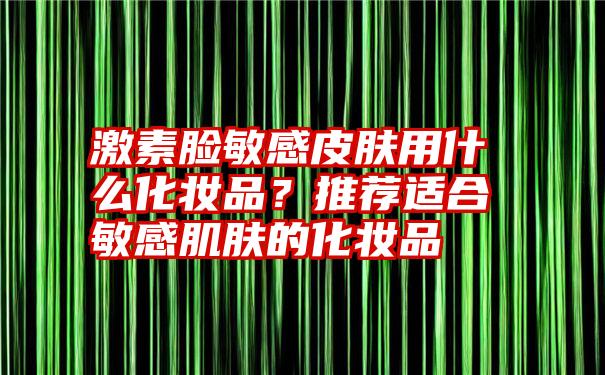 激素脸敏感皮肤用什么化妆品？推荐适合敏感肌肤的化妆品